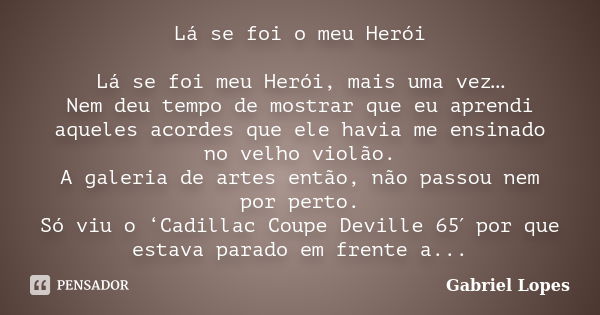 Lá se foi o meu Herói

Lá se foi meu Herói, mais uma vez…
Nem deu tempo de mostrar que eu aprendi aqueles acordes que ele havia me ensinado no velho violão.
A galeria de artes então, não passou nem por perto.
Só viu o ‘Cadillac Coupe Deville 65′ por que estava parado em frente a...

PENSADOR

Gabriel Lopes